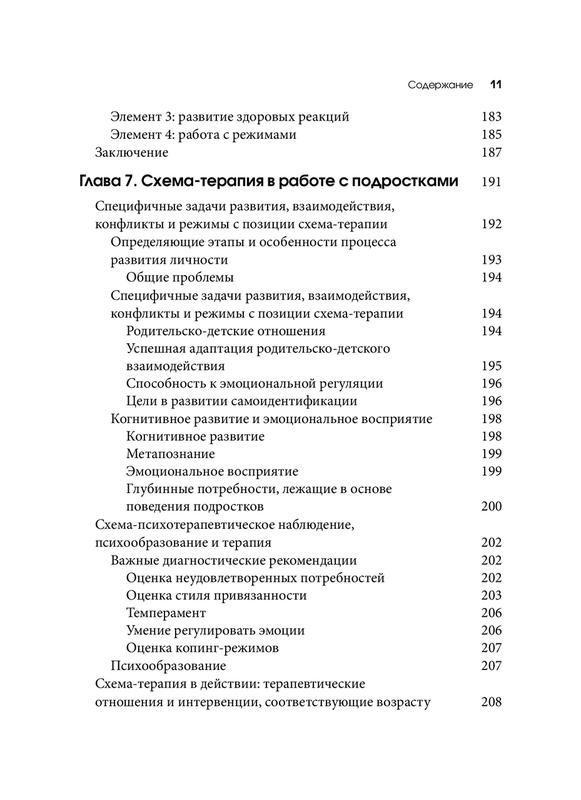 Содержание 11

Элемент 3: развитие здоровых реакций 183
Элемент 4: работа с режимами 185
Заключение 187

Глава 7. Схема-терапия в работе с подростками 191

Специфичные задачи развития, взаимодействия, конфликты и режимы с позиции схема-терапии 192
Определяющие этапы и особенности процесса развития личности 193
Общие проблемы 194
Специфичные задачи развития, взаимодействия, конфликты и режимы с позиции схема-терапии 194
Родительско-детские отношения 194
Успешная адаптация родительско-детского взаимодействия 195
Способность к эмоциональной регуляции 196
Цели в развитии самоидентификации 196
Когнитивное развитие и эмоциональное восприятие 198
Когнитивное развитие 198
Метапознание 199
Эмоциональное восприятие 199
Глубинные потребности, лежащие в основе поведения подростков 200
Схема-психотерапевтическое наблюдение, психообразование и терапия 202
Важные диагностические рекомендации 202
Оценка неудовлетворенных потребностей 202
Оценка стиля привязанности 203
Темперамент 206
Умение регулировать эмоции 206
Оценка копинг-режимов 207
Психообразование 207
Схема-терапия в действии: терапевтические отношения и интервенции, соответствующие возрасту 208